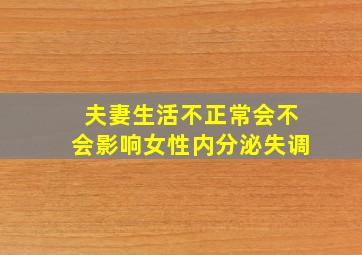 夫妻生活不正常会不会影响女性内分泌失调